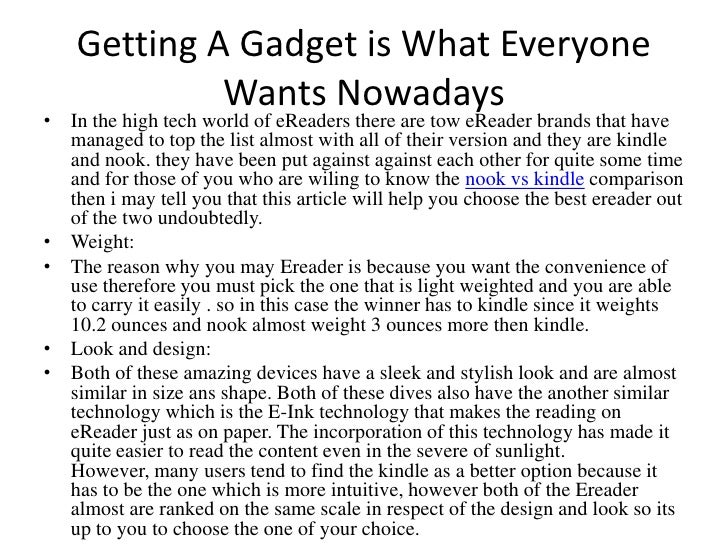 Getting A Gadget is What Everyone Wants Nowadays

• In the high tech world of eReaders there are tow eReader brands that have managed to top the list almost with all of their version and they are kindle and nook. they have been put against against each other for quite some time and for those of you who are wiling to know the nook vs kindle comparison then i may tell you that this article will help you choose the best ereader out of the two undoubtedly.

• Weight:

• The reason why you may Ereader is because you want the convenience of use therefore you must pick the one that is light weighted and you are able to carry it easily . so in this case the winner has to kindle since it weights 10.2 ounces and nook almost weight 3 ounces more then kindle.

• Look and design:

• Both of these amazing devices have a sleek and stylish look and are almost similar in size ans shape. Both of these dives also have the another similar technology which is the E-Ink technology that makes the reading on eReader just as on paper. The incorporation of this technology has made it quite easier to read the content even in the severe of sunlight.
However, many users tend to find the kindle as a better option because it has to be the one which is more intuitive, however both of the Ereader almost are ranked on the same scale in respect of the design and look so its up to you to choose the one of your choice.